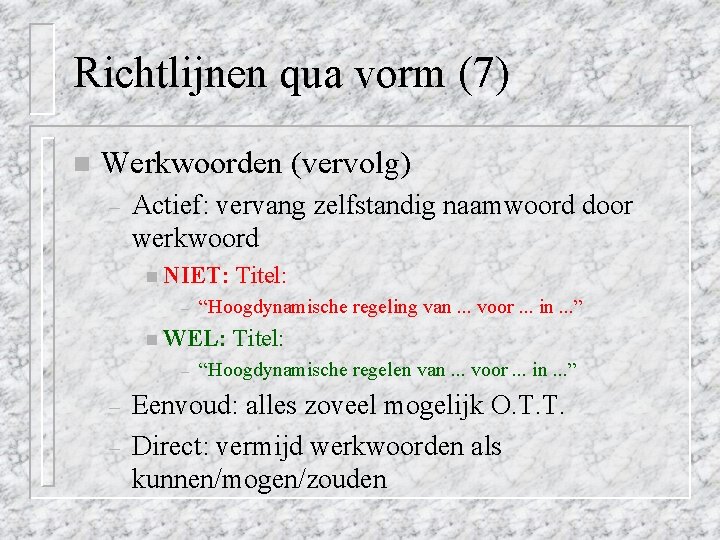 Richtlijnen qua vorm (7)

Werkwoorden (vervolg)

– Actief: vervang zelfstandig naamwoord door werkwoord

NIET: Titel:

– “Hoogdynamische regeling van ... voor ... in ...”

WEL: Titel:

– “Hoogdynamische regelen van ... voor ... in ...”

– Eenvoud: alles zoveel mogelijk O.T.T.

– Direct: vermijd werkwoorden als kunnen/mogen/zouden